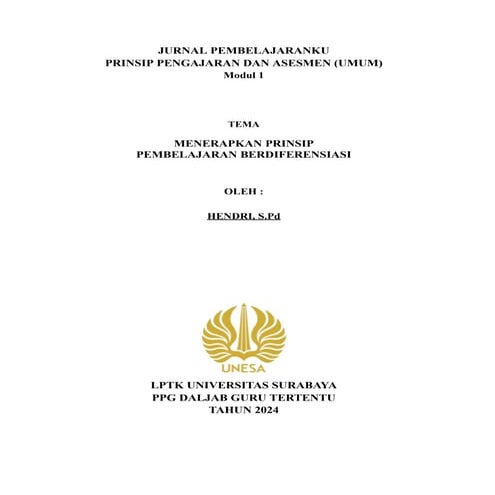 JURNAL PEMBELAJARANKU
PRINSIP PENGAJARAN DAN ASESMEN (UMUM)
Modul 1

TEMA

MENERAPKAN PRINSIP
PEMBELAJARAN BERDIFERENSIASI

OLEH :

HENDRI, S.Pd

UNESA

LPTK UNIVERSITAS SURABAYA
PPG DALJAB GURU TERTENTU
TAHUN 2024